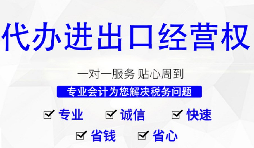 代办进出口经营权

一对一服务 贴心周到

专业会计为您解决税务问题

☑ 专业 ☑ 诚信 ☑ 快速

☑ 省钱 ☑ 省心